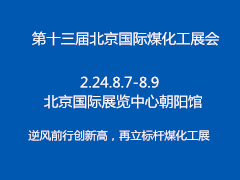 第十三届北京国际煤化工展会

2.24.8.7-8.9
北京国际展览中心朝阳馆

逆风前行创新高，再立标杆煤化工展